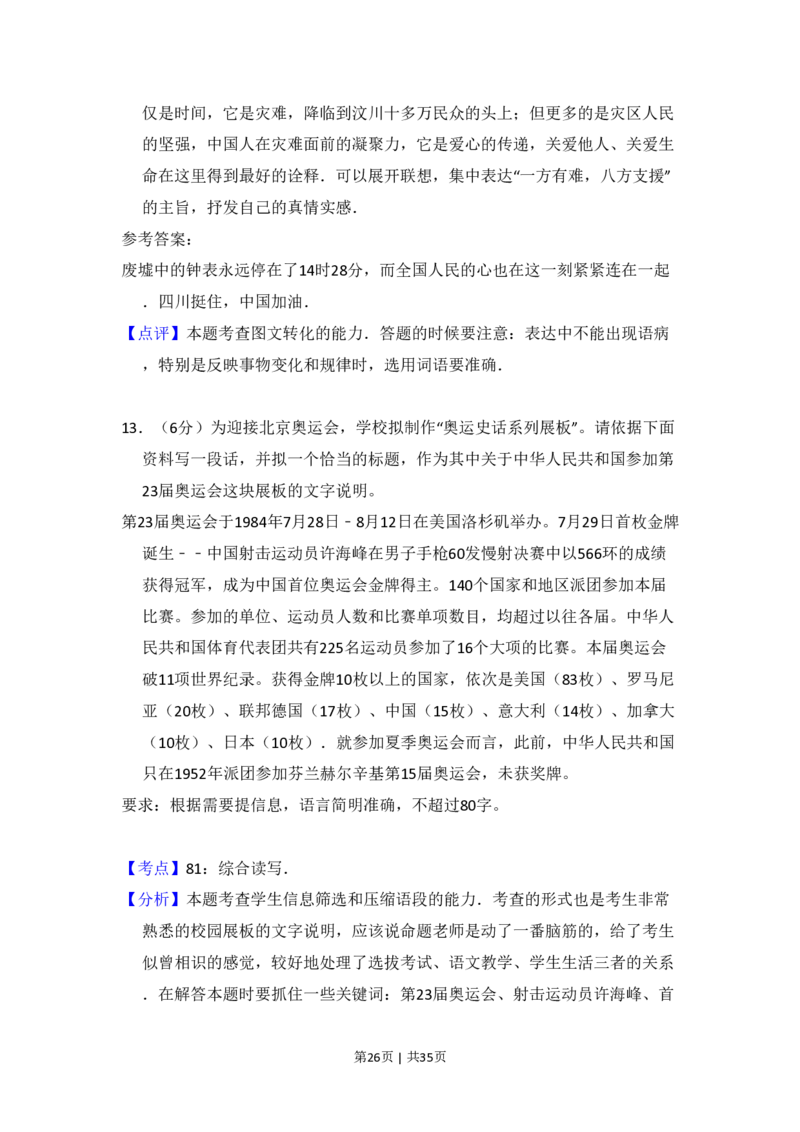 仅是时间，它是灾难，降临到汶川十多万民众的头上；但更多的是灾区人民的坚强，中国人在灾难面前的凝聚力，它是爱心的传递，关爱他人、关爱生命在这里得到最好的诠释．可以展开联想，集中表达“一方有难，八方支援”的主旨，抒发自己的真情实感．

参考答案：

废墟中的钟表永远停在了14时28分，而全国人民的心也在这一刻紧紧连在一起．四川挺住，中国加油．

【点评】本题考查图文转化的能力．答题的时候要注意：表达中不能出现语病，特别是反映事物变化和规律时，选用词语要准确．

13．（6分）为迎接北京奥运会，学校拟制作“奥运史话系列展板”。请依据下面资料写一段话，并拟一个恰当的标题，作为其中关于中华人民共和国参加第23届奥运会这块展板的文字说明。

第23届奥运会于1984年7月28日﹣8月12日在美国洛杉矶举办。7月29日首枚金牌诞生﹣﹣中国射击运动员许海峰在男子手枪60发慢射决赛中以566环的成绩获得冠军，成为中国首位奥运会金牌得主。140个国家和地区派团参加本届比赛。参加的单位、运动员人数和比赛单项数目，均超过以往各届。中华人民共和国体育代表团共有225名运动员参加了16个大项的比赛。本届奥运会破11项世界纪录。获得金牌10枚以上的国家，依次是美国（83枚）、罗马尼亚（20枚）、联邦德国（17枚）、中国（15枚）、意大利（14枚）、加拿大（10枚）、日本（10枚）．就参加夏季奥运会而言，此前，中华人民共和国只在1952年派团参加芬兰赫尔辛基第15届奥运会，未获奖牌。

要求：根据需要提信息，语言简明准确，不超过80字。

【考点】81：综合读写．

【分析】本题考查学生信息筛选和压缩语段的能力．考查的形式也是考生非常熟悉的校园展板的文字说明，应该说命题老师是动了一番脑筋的，给了考生似曾相识的感觉，较好地处理了选拔考试、语文教学、学生生活三者的关系．在解答本题时要抓住一些关键词：第23届奥运会、射击运动员许海峰、首

第26页 | 共35页